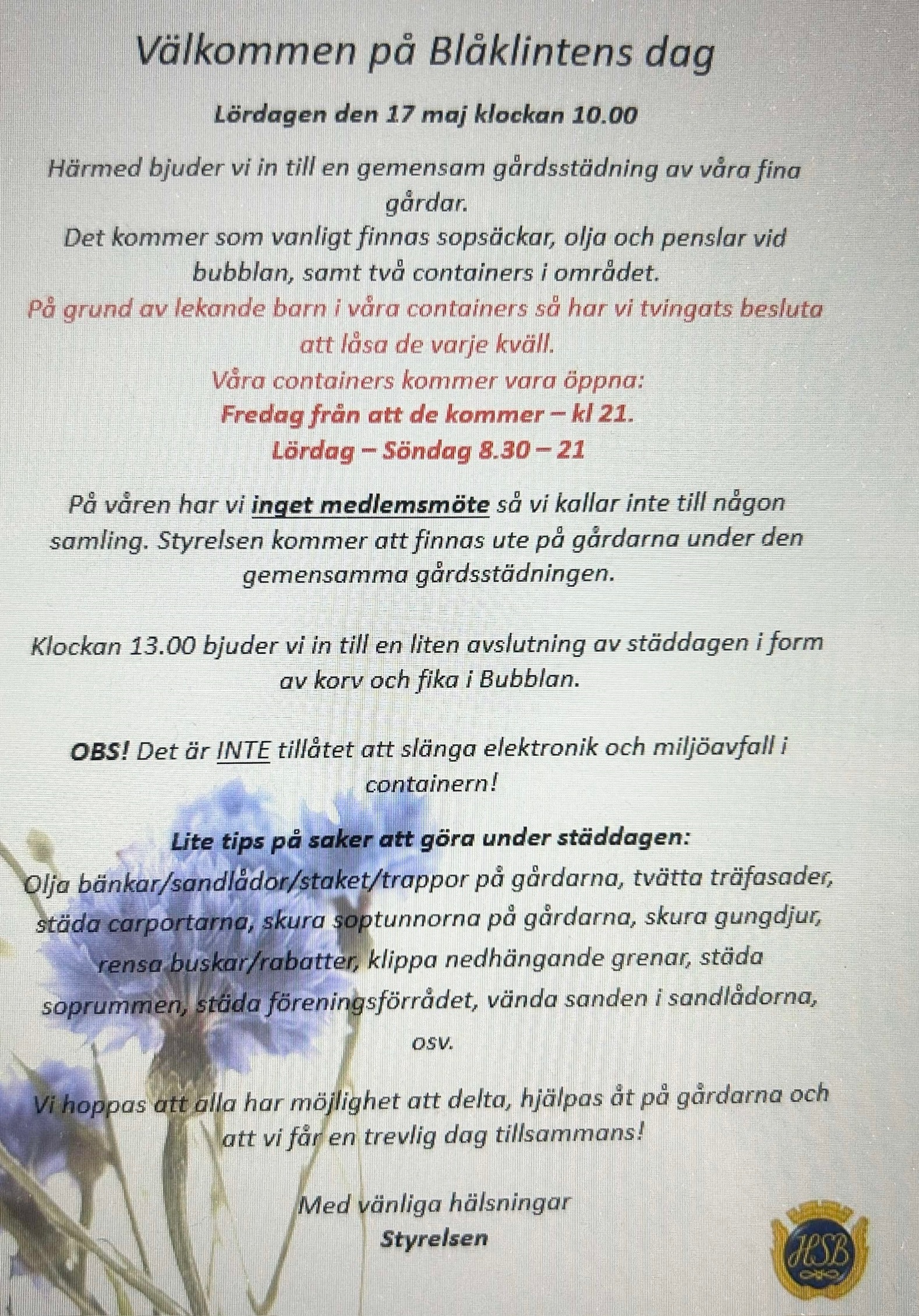 Välkommen på Blåklintens dag

Lördagen den 17 maj klockan 10.00

Härmed bjuder vi in till en gemensam gårdsstädning av våra fina gårdar.
Det kommer som vanligt finnas sopsäckar, olja och penslar vid bubblan, samt två containers i området.
På grund av lekande barn i våra containers så har vi tvingats besluta att låsa de varje kväll.
Våra containers kommer vara öppna:
Fredag från att de kommer – kl 21.
Lördag – Söndag 8.30 – 21

På våren har vi inget medlemsmöte så vi kallar inte till någon samling. Styrelsen kommer att finnas ute på gårdarna under den gemensamma gårdsstädningen.

Klockan 13.00 bjuder vi in till en liten avslutning av städdagen i form av korv och fika i Bubblan.

OBS! Det är INTE tillåtet att slänga elektronik och miljöavfall i containern!

Lite tips på saker att göra under städdagen:
Olja bänkar/sandlådor/staket/trappor på gårdarna, tvätta träfasader, städa carportarna, skura soptunnorna på gårdarna, skura gungdjur, rensa buskar/rabatter, klippa nedhängande grenar, städa soprummen, städa föreningsförrådet, vända sanden i sandlådorna, osv.

Vi hoppas att alla har möjlighet att delta, hjälpas åt på gårdarna och att vi får en trevlig dag tillsammans!

Med vänliga hälsningar
Styrelsen

HSB